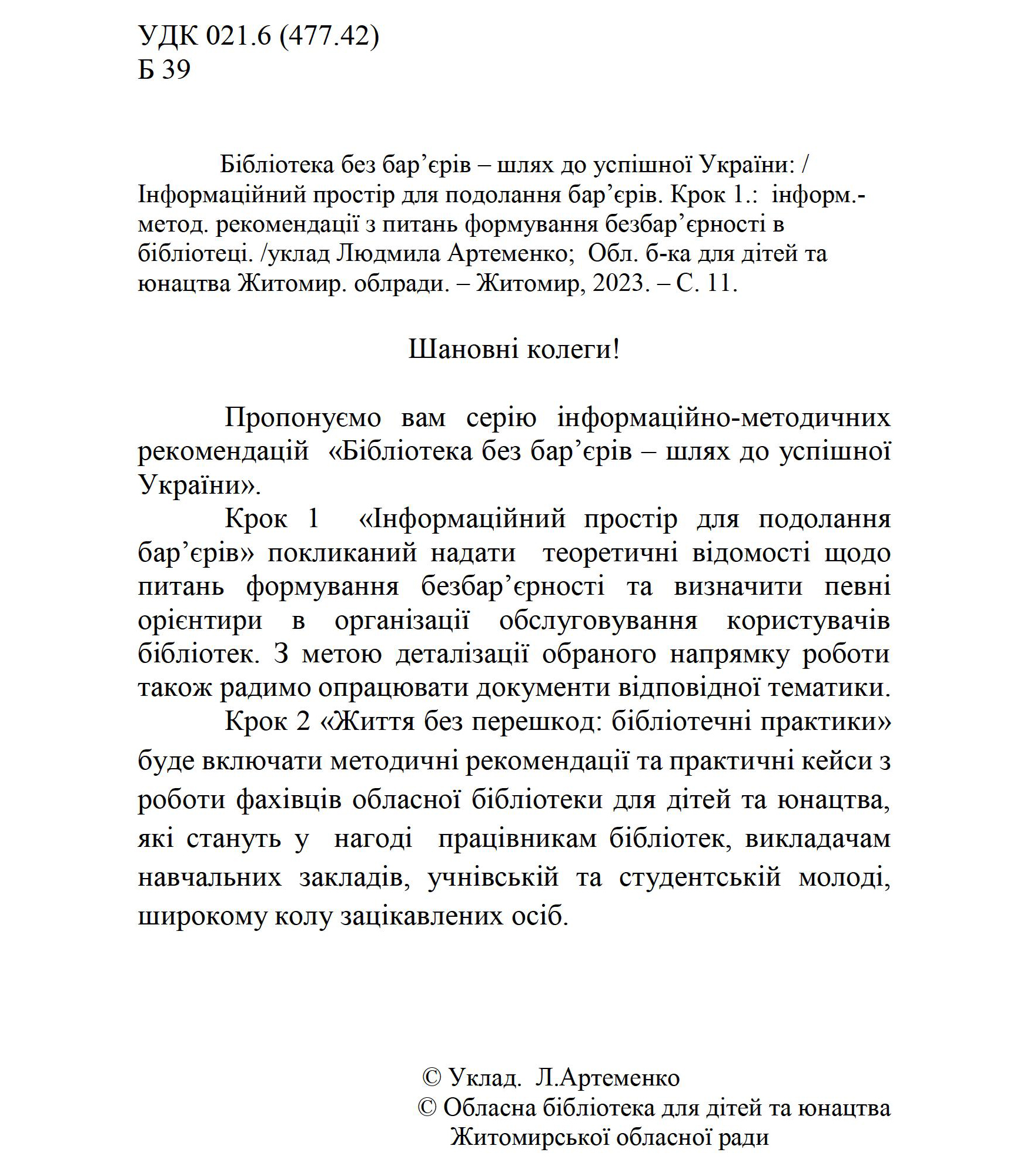 УДК 021.6 (477.42)
Б 39

Бібліотека без бар’єрів – шлях до успішної України: / Інформаційний простір для подолання бар’єрів. Крок 1.: інформ.-метод. рекомендації з питань формування безбар’єрності в бібліотеці. /уклад Людмила Артеменко; Обл. б-ка для дітей та юнацтва Житомир. облради. – Житомир, 2023. – С. 11.

Шановні колеги!

Пропонуємо вам серію інформаційно-методичних рекомендацій «Бібліотека без бар’єрів – шлях до успішної України».

Крок 1 «Інформаційний простір для подолання бар’єрів» покликаний надати теоретичні відомості щодо питань формування безбар’єрності та визначити певні орієнтири в організації обслуговування користувачів бібліотек. З метою деталізації обраного напрямку роботи також радимо опрацювати документи відповідної тематики.

Крок 2 «Життя без перешкод: бібліотечні практики» буде включати методичні рекомендації та практичні кейси з роботи фахівців обласної бібліотеки для дітей та юнацтва, які стануть у нагоді працівникам бібліотек, викладачам навчальних закладів, учнівській та студентській молоді, широкому колу зацікавлених осіб.

© Уклад. Л.Артеменко
© Обласна бібліотека для дітей та юнацтва Житомирської обласної ради